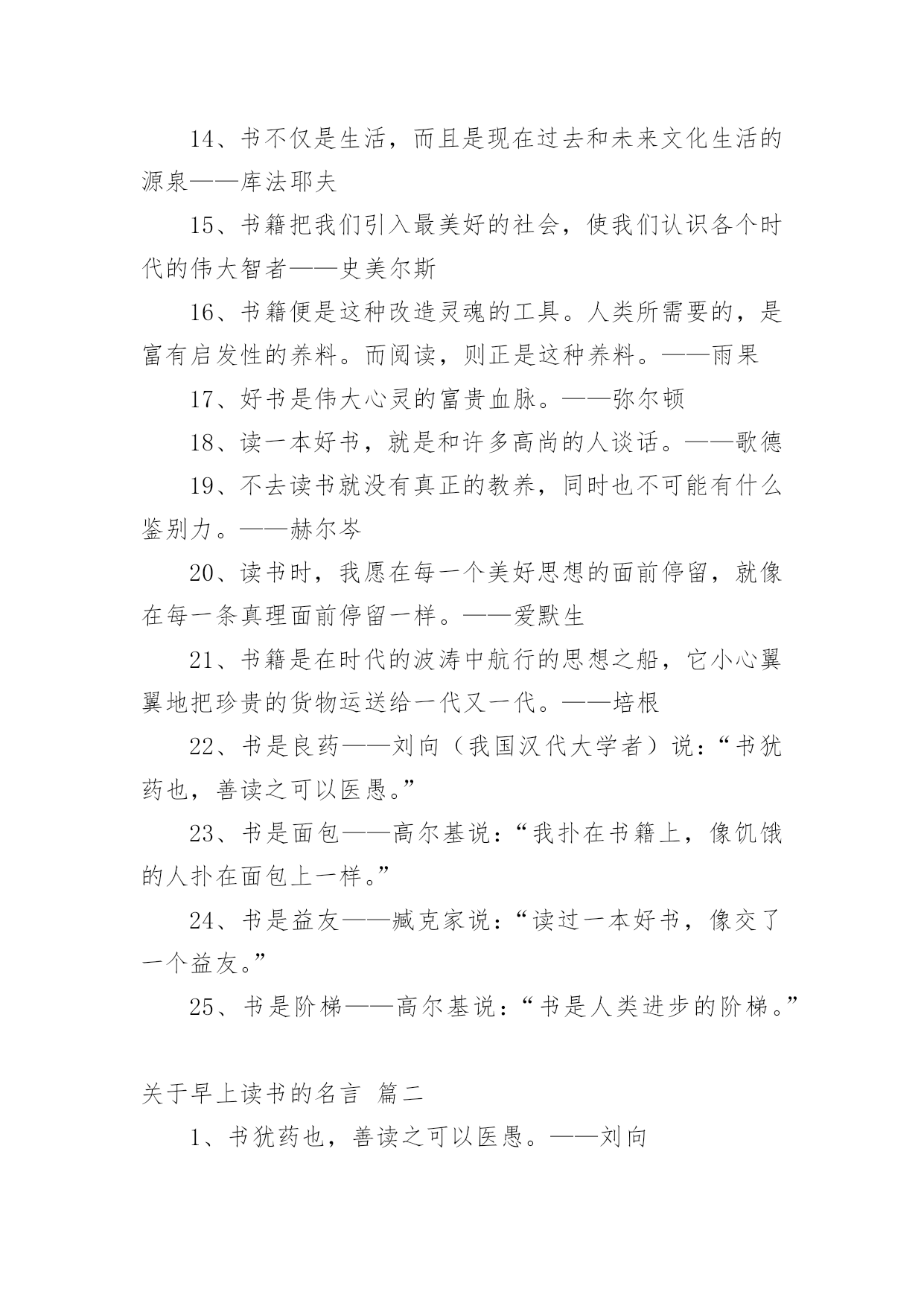 14、书不仅是生活，而且是现在过去和未来文化生活的源泉——库法耶夫

15、书籍把我们引入最美好的社会，使我们认识各个时代的伟大智者——史美尔斯

16、书籍便是这种改造灵魂的工具。人类所需要的，是富有启发性的养料。而阅读，则正是这种养料。——雨果

17、好书是伟大心灵的富贵血脉。——弥尔顿

18、读一本好书，就是和许多高尚的人谈话。——歌德

19、不去读书就没有真正的教养，同时也不可能有什么鉴别力。——赫尔岑

20、读书时，我愿在每一个美好思想的面前停留，就像在每一条真理面前停留一样。——爱默生

21、书籍是在时代的波涛中航行的思想之船，它小心翼翼地把珍贵的货物运送给一代又一代。——培根

22、书是良药——刘向（我国汉代大学者）说：“书犹药也，善读之可以医愚。”

23、书是面包——高尔基说：“我扑在书籍上，像饥饿的人扑在面包上一样。”

24、书是益友——臧克家说：“读过一本好书，像交了一个益友。”

25、书是阶梯——高尔基说：“书是人类进步的阶梯。”

关于早上读书的名言 篇二

1、书犹药也，善读之可以医愚。——刘向